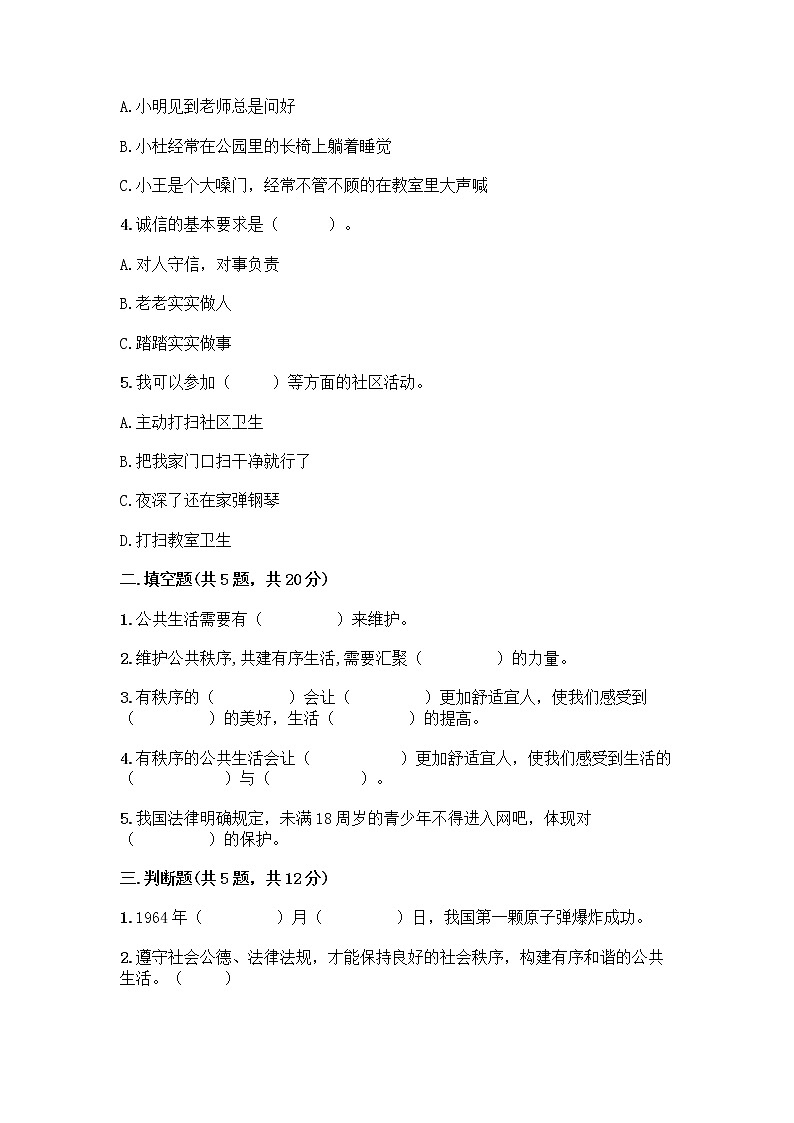 A.小明见到老师总是问好

B.小杜经常在公园里的长椅上躺着睡觉

C.小王是个大嗓门，经常不管不顾的在教室里大声喊

4.诚信的基本要求是（　　）。

A.对人守信，对事负责

B.老老实实做人

C.踏踏实实做事

5.我可以参加（　　）等方面的社区活动。

A.主动打扫社区卫生

B.把我家门口扫干净就行了

C.夜深了还在家弹钢琴

D.打扫教室卫生

二.填空题(共5题，共20分)

1.公共生活需要有（　　　）来维护。

2.维护公共秩序,共建有序生活,需要汇聚（　　　）的力量。

3.有秩序的（　　　）会让（　　　）更加舒适宜人，使我们感受到（　　　）的美好，生活（　　　）的提高。

4.有秩序的公共生活会让（　　　）更加舒适宜人，使我们感受到生活的（　　　）与（　　　）。

5.我国法律明确规定，未满18周岁的青少年不得进入网吧，体现对（　　　）的保护。

三.判断题(共5题，共12分)

1.1964年（　　　）月（　　　）日，我国第一颗原子弹爆炸成功。

2.遵守社会公德、法律法规，才能保持良好的社会秩序，构建有序和谐的公共生活。（　　）